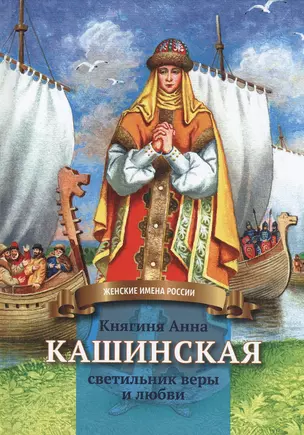 ЖЕНСКИЕ ИМЕНА РОССИИ

Княгиня Анна
КАШИНСКАЯ
светильник веры и любви